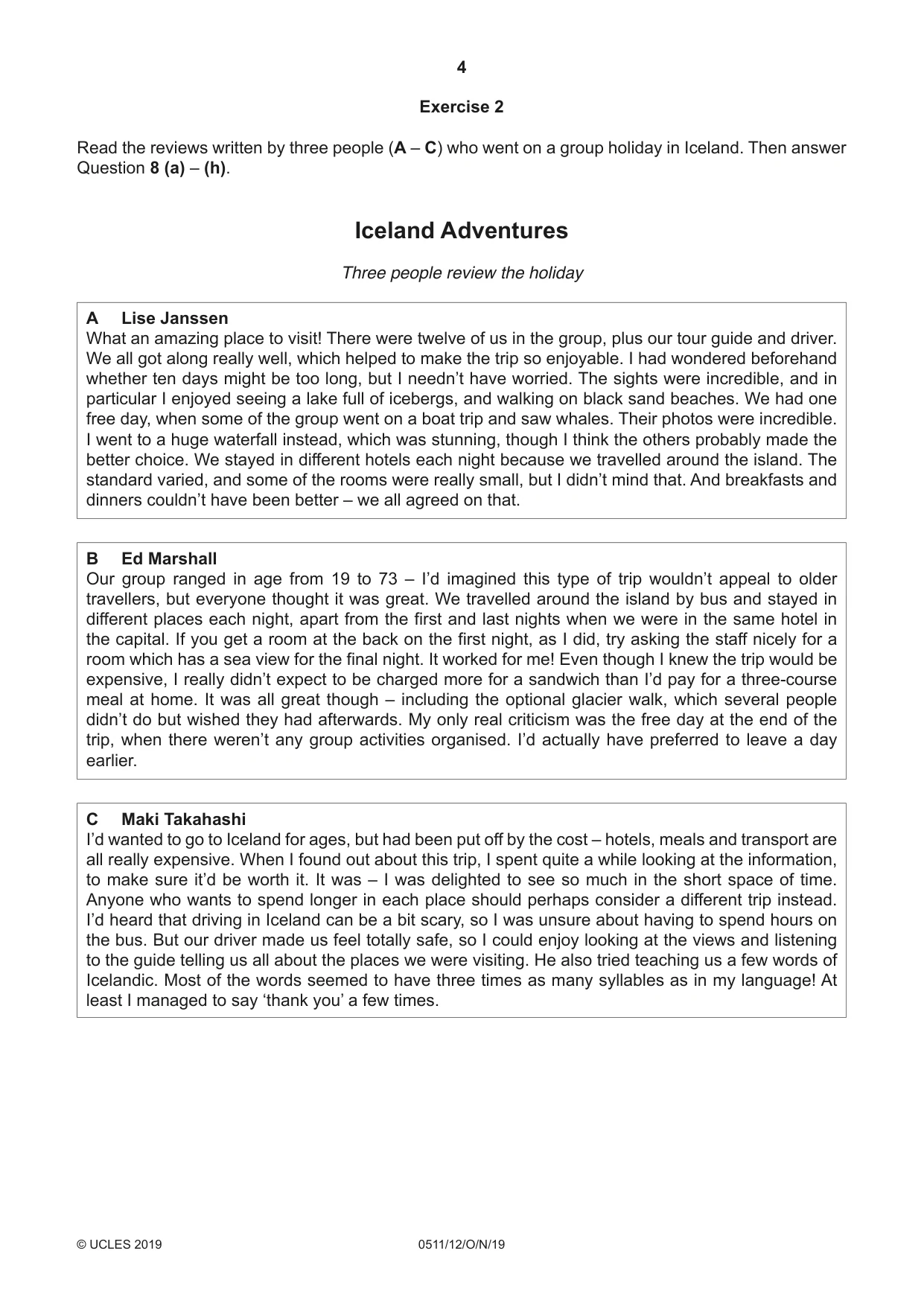 4

Exercise 2

Read the reviews written by three people (A – C) who went on a group holiday in Iceland. Then answer Question 8 (a) – (h).

Iceland Adventures

Three people review the holiday

A Lise Janssen
What an amazing place to visit! There were twelve of us in the group, plus our tour guide and driver. We all got along really well, which helped to make the trip so enjoyable. I had wondered beforehand whether ten days might be too long, but I needn't have worried. The sights were incredible, and in particular I enjoyed seeing a lake full of icebergs, and walking on black sand beaches. We had one free day, when some of the group went on a boat trip and saw whales. Their photos were incredible. I went to a huge waterfall instead, which was stunning, though I think the others probably made the better choice. We stayed in different hotels each night because we travelled around the island. The standard varied, and some of the rooms were really small, but I didn't mind that. And breakfasts and dinners couldn't have been better – we all agreed on that.

B Ed Marshall
Our group ranged in age from 19 to 73 – I'd imagined this type of trip wouldn't appeal to older travellers, but everyone thought it was great. We travelled around the island by bus and stayed in different places each night, apart from the first and last nights when we were in the same hotel in the capital. If you get a room at the back on the first night, as I did, try asking the staff nicely for a room which has a sea view for the final night. It worked for me! Even though I knew the trip would be expensive, I really didn't expect to be charged more for a sandwich than I'd pay for a three-course meal at home. It was all great though – including the optional glacier walk, which several people didn't do but wished they had afterwards. My only real criticism was the free day at the end of the trip, when there weren't any group activities organised. I'd actually have preferred to leave a day earlier.

C Maki Takahashi
I'd wanted to go to Iceland for ages, but had been put off by the cost – hotels, meals and transport are all really expensive. When I found out about this trip, I spent quite a while looking at the information, to make sure it'd be worth it. It was – I was delighted to see so much in the short space of time. Anyone who wants to spend longer in each place should perhaps consider a different trip instead. I'd heard that driving in Iceland can be a bit scary, so I was unsure about having to spend hours on the bus. But our driver made us feel totally safe, so I could enjoy looking at the views and listening to the guide telling us all about the places we were visiting. He also tried teaching us a few words of Icelandic. Most of the words seemed to have three times as many syllables as in my language! At least I managed to say 'thank you' a few times.

© UCLES 2019 0511/12/O/N/19